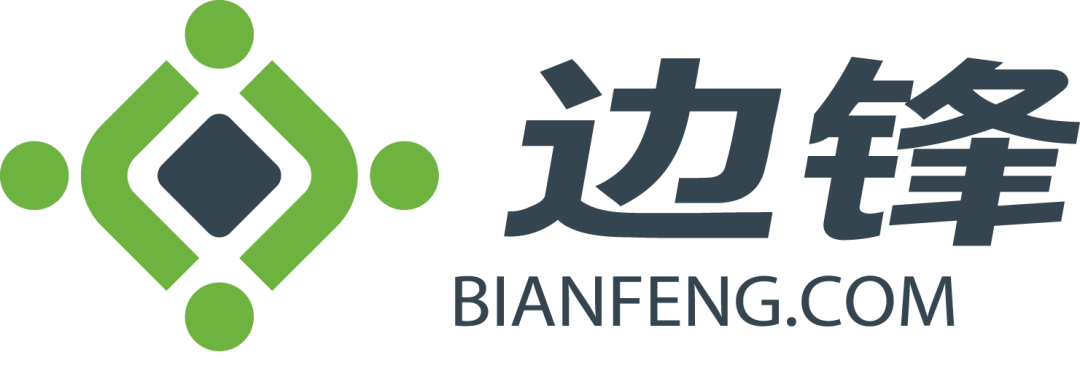 边锋

BIANFENG.COM